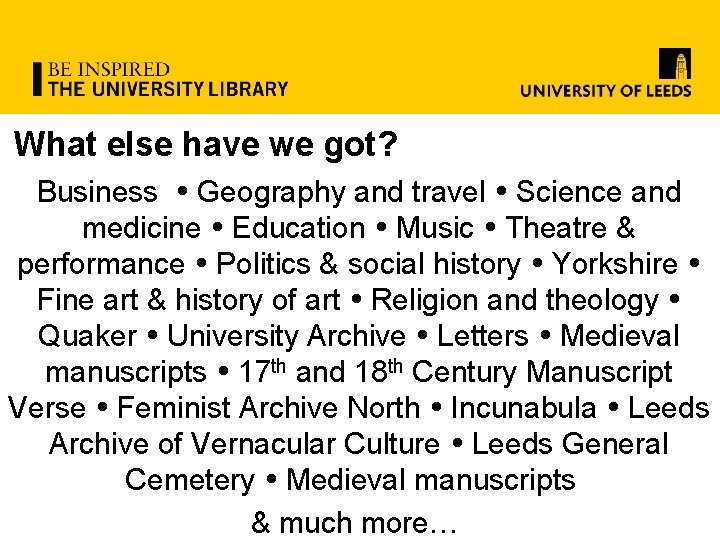 BE INSPIRED
THE UNIVERSITY LIBRARY

UNIVERSITY OF LEEDS

What else have we got?

Business • Geography and travel • Science and medicine • Education • Music • Theatre & performance • Politics & social history • Yorkshire • Fine art & history of art • Religion and theology • Quaker • University Archive • Letters • Medieval manuscripts • 17th and 18th Century Manuscript Verse • Feminist Archive North • Incunabula • Leeds Archive of Vernacular Culture • Leeds General Cemetery • Medieval manuscripts

& much more…